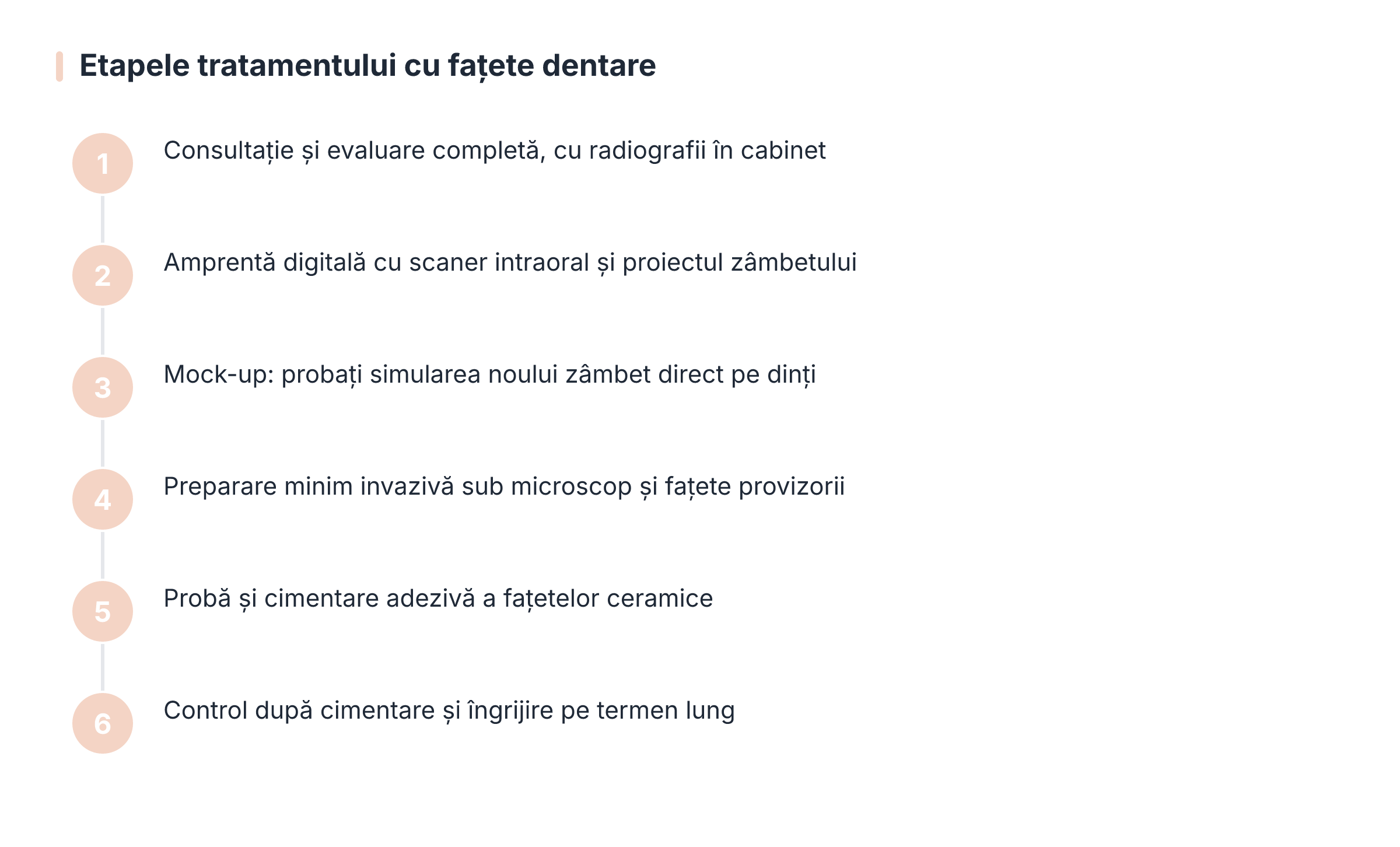 Etapele tratamentului cu fațete dentare

1 Consultație și evaluare completă, cu radiografii în cabinet

2 Amprentă digitală cu scaner intraoral și proiectul zâmbetului

3 Mock-up: probați simularea noului zâmbet direct pe dinți

4 Preparare minim invazivă sub microscop și fațete provizorii

5 Probă și cimentare adezivă a fațetelor ceramice

6 Control după cimentare și îngrijire pe termen lung